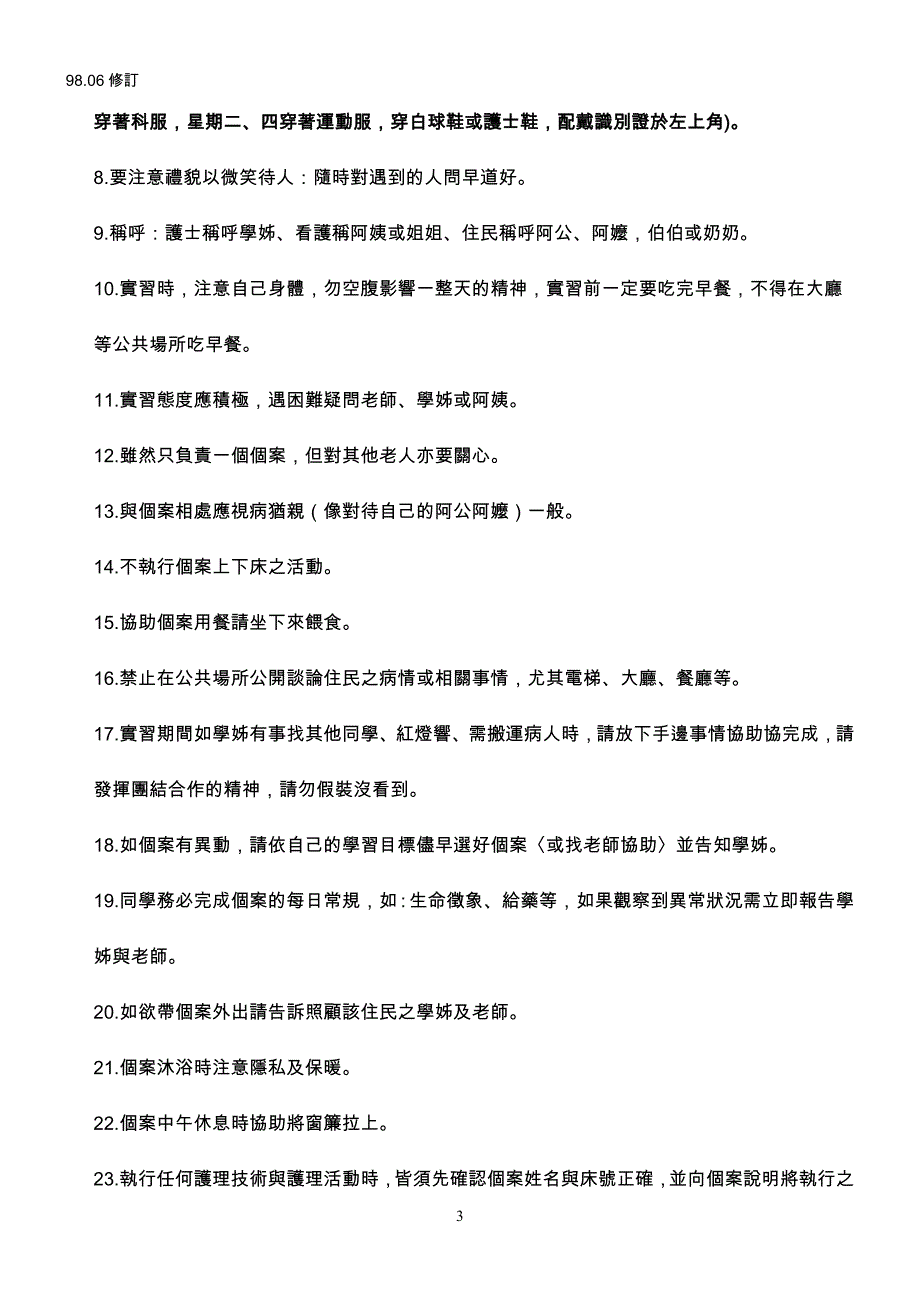 98.06 修訂

穿著科服，星期二、四穿著運動服，穿白球鞋或護士鞋，配戴識別證於左上角)。

8.要注意禮貌以微笑待人：隨時對遇到的人問早道好。

9.稱呼：護士稱呼學姊、看護稱阿姨或姐姐、住民稱呼阿公、阿嬤，伯伯或奶奶。

10.實習時，注意自己身體，勿空腹影響一整天的精神，實習前一定要吃完早餐，不得在大廳等公共場所吃早餐。

11.實習態度應積極，遇困難疑問老師、學姊或阿姨。

12.雖然只負責一個個案，但對其他老人亦要關心。

13.與個案相處應視病猶親（像對待自己的阿公阿嬤）一般。

14.不執行個案上下床之活動。

15.協助個案用餐請坐下來餵食。

16.禁止在公共場所公開談論住民之病情或相關事情，尤其電梯、大廳、餐廳等。

17.實習期間如學姊有事找其他同學、紅燈響、需搬運病人時，請放下手邊事情協助協完成，請發揮團結合作的精神，請勿假裝沒看到。

18.如個案有異動，請依自己的學習目標儘早選好個案〈或找老師協助〉並告知學姊。

19.同學務必完成個案的每日常規，如：生命徵象、給藥等，如果觀察到異常狀況需立即報告學姊與老師。

20.如欲帶個案外出請告訴照顧該住民之學姊及老師。

21.個案沐浴時注意隱私及保暖。

22.個案中午休息時協助將窗簾拉上。

23.執行任何護理技術與護理活動時，皆須先確認個案姓名與床號正確，並向個案說明將執行之

3